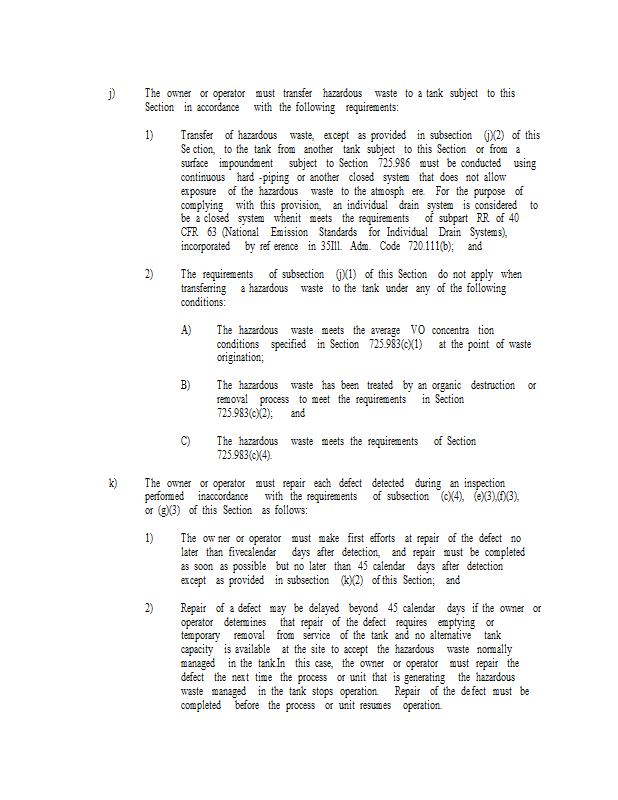 j) The owner or operator must transfer hazardous waste to a tank subject to this Section in accordance with the following requirements:

1) Transfer of hazardous waste, except as provided in subsection (j)(2) of this Se ction, to the tank from another tank subject to this Section or from a surface impoundment subject to Section 725.986 must be conducted using continuous hard -piping or another closed system that does not allow exposure of the hazardous waste to the atmosph ere. For the purpose of complying with this provision, an individual drain system is considered to be a closed system whenit meets the requirements of subpart RR of 40 CFR 63 (National Emission Standards for Individual Drain Systems), incorporated by ref erence in 35Ill. Adm. Code 720.111(b); and

2) The requirements of subsection (j)(1) of this Section do not apply when transferring a hazardous waste to the tank under any of the following conditions:

A) The hazardous waste meets the average VO concentra tion conditions specified in Section 725.983(c)(1) at the point of waste origination;

B) The hazardous waste has been treated by an organic destruction or removal process to meet the requirements in Section 725.983(c)(2); and

C) The hazardous waste meets the requirements of Section 725.983(c)(4).

k) The owner or operator must repair each defect detected during an inspection performed inaccordance with the requirements of subsection (c)(4), (e)(3),(f)(3), or (g)(3) of this Section as follows:

1) The ow ner or operator must make first efforts at repair of the defect no later than fivecalendar days after detection, and repair must be completed as soon as possible but no later than 45 calendar days after detection except as provided in subsection (k)(2) of this Section; and

2) Repair of a defect may be delayed beyond 45 calendar days if the owner or operator determines that repair of the defect requires emptying or temporary removal from service of the tank and no alternative tank capacity is available at the site to accept the hazardous waste normally managed in the tank.In this case, the owner or operator must repair the defect the next time the process or unit that is generating the hazardous waste managed in the tank stops operation. Repair of the de fect must be completed before the process or unit resumes operation.